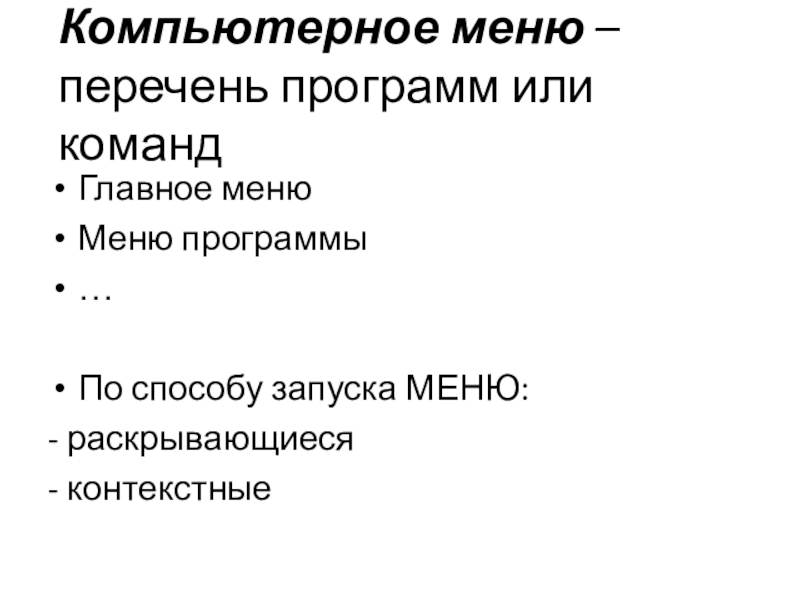 Компьютерное меню – перечень программ или команд

• Главное меню
• Меню программы
• …

• По способу запуска МЕНЮ:
- раскрывающиеся
- контекстные